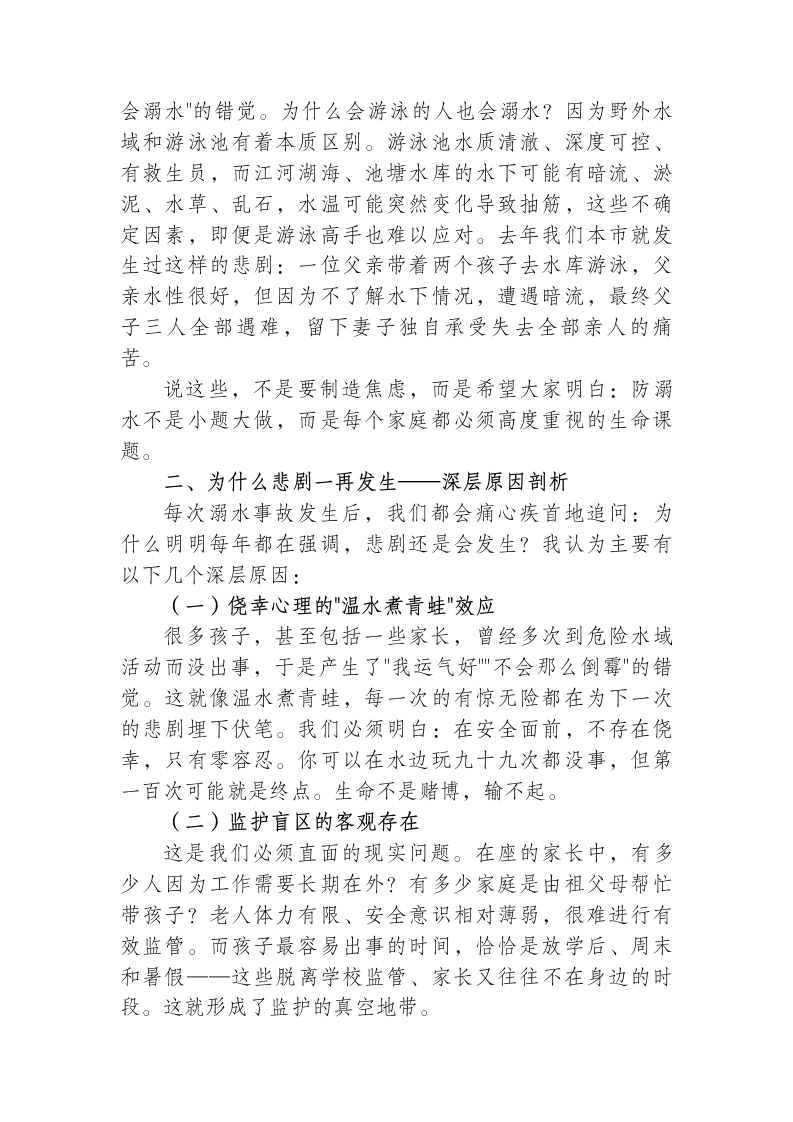 会溺水"的错觉。为什么会游泳的人也会溺水？因为野外水域和游泳池有着本质区别。游泳池水质清澈、深度可控、有救生员，而江河湖海、池塘水库的水下可能有暗流、淤泥、水草、乱石，水温可能突然变化导致抽筋，这些不确定因素，即便是游泳高手也难以应对。去年我们本市就发生过这样的悲剧：一位父亲带着两个孩子去水库游泳，父亲水性很好，但因为不了解水下情况，遭遇暗流，最终父子三人全部遇难，留下妻子独自承受失去全部亲人的痛苦。

说这些，不是要制造焦虑，而是希望大家明白：防溺水不是小题大做，而是每个家庭都必须高度重视的生命课题。

二、为什么悲剧一再发生——深层原因剖析

每次溺水事故发生后，我们都会痛心疾首地追问：为什么明明每年都在强调，悲剧还是会发生？我认为主要有以下几个深层原因：

（一）侥幸心理的"温水煮青蛙"效应

很多孩子，甚至包括一些家长，曾经多次到危险水域活动而没出事，于是产生了"我运气好""不会那么倒霉"的错觉。这就像温水煮青蛙，每一次的有惊无险都在为下一次的悲剧埋下伏笔。我们必须明白：在安全面前，不存在侥幸，只有零容忍。你可以在水边玩九十九次都没事，但第一百次可能就是终点。生命不是赌博，输不起。

（二）监护盲区的客观存在

这是我们必须直面的现实问题。在座的家长中，有多少人因为工作需要长期在外？有多少家庭是由祖父母帮忙带孩子？老人体力有限、安全意识相对薄弱，很难进行有效监管。而孩子最容易出事的时间，恰恰是放学后、周末和暑假——这些脱离学校监管、家长又往往不在身边的时段。这就形成了监护的真空地带。